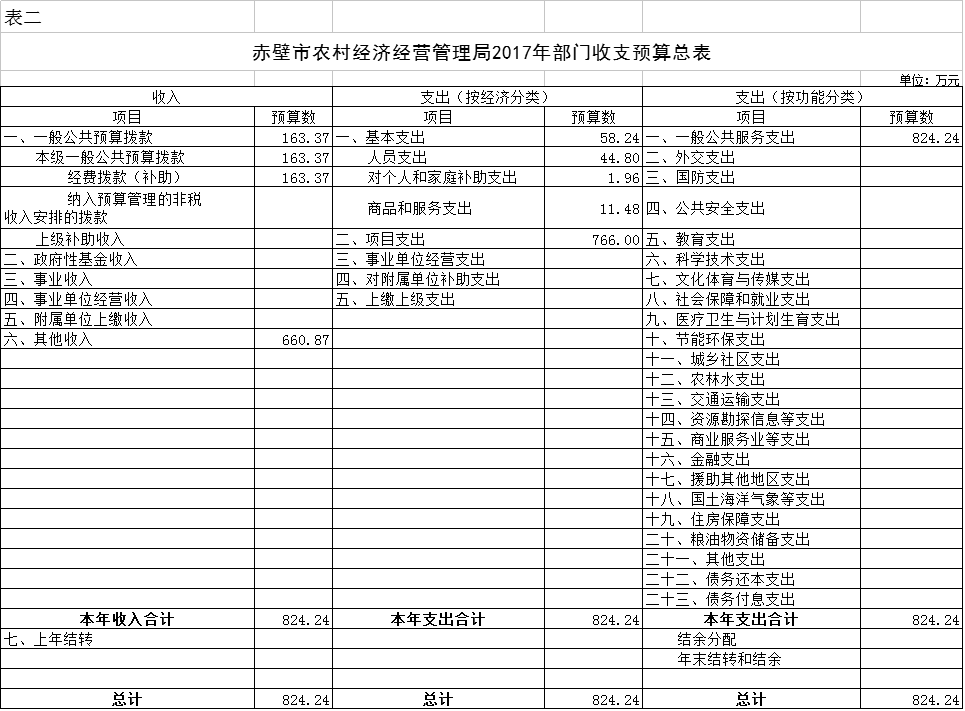 表二

赤壁市农村经济经营管理局2017年部门收支预算总表

单位：万元

| 收入 | | 支出（按经济分类） | | 支出（按功能分类） | |
|---|---|---|---|---|---|
| 项目 | 预算数 | 项目 | 预算数 | 项目 | 预算数 |
| 一、一般公共预算拨款 | 163.37 | 一、基本支出 | 58.24 | 一、一般公共服务支出 | 824.24 |
| 本级一般公共预算拨款 | 163.37 | 人员支出 | 44.80 | 二、外交支出 | |
| 经费拨款（补助） | 163.37 | 对个人和家庭补助支出 | 1.96 | 三、国防支出 | |
| 纳入预算管理的非税收入安排的拨款 | | 商品和服务支出 | 11.48 | 四、公共安全支出 | |
| 上级补助收入 | | 二、项目支出 | 766.00 | 五、教育支出 | |
| 二、政府性基金收入 | | 三、事业单位经营支出 | | 六、科学技术支出 | |
| 三、事业收入 | | 四、对附属单位补助支出 | | 七、文化体育与传媒支出 | |
| 四、事业单位经营收入 | | 五、上缴上级支出 | | 八、社会保障和就业支出 | |
| 五、附属单位上缴收入 | | | | 九、医疗卫生与计划生育支出 | |
| 六、其他收入 | 660.87 | | | 十、节能环保支出 | |
| | | | | 十一、城乡社区支出 | |
| | | | | 十二、农林水支出 | |
| | | | | 十三、交通运输支出 | |
| | | | | 十四、资源勘探信息等支出 | |
| | | | | 十五、商业服务业等支出 | |
| | | | | 十六、金融支出 | |
| | | | | 十七、援助其他地区支出 | |
| | | | | 十八、国土海洋气象等支出 | |
| | | | | 十九、住房保障支出 | |
| | | | | 二十、粮油物资储备支出 | |
| | | | | 二十一、其他支出 | |
| | | | | 二十二、债务还本支出 | |
| | | | | 二十三、债务付息支出 | |
| 本年收入合计 | 824.24 | 本年支出合计 | 824.24 | 本年支出合计 | 824.24 |
| 七、上年结转 | | | | 结余分配 | |
| | | | | 年末结转和结余 | |
| | | | | | |
| 总计 | 824.24 | 总计 | 824.24 | 总计 | 824.24 |